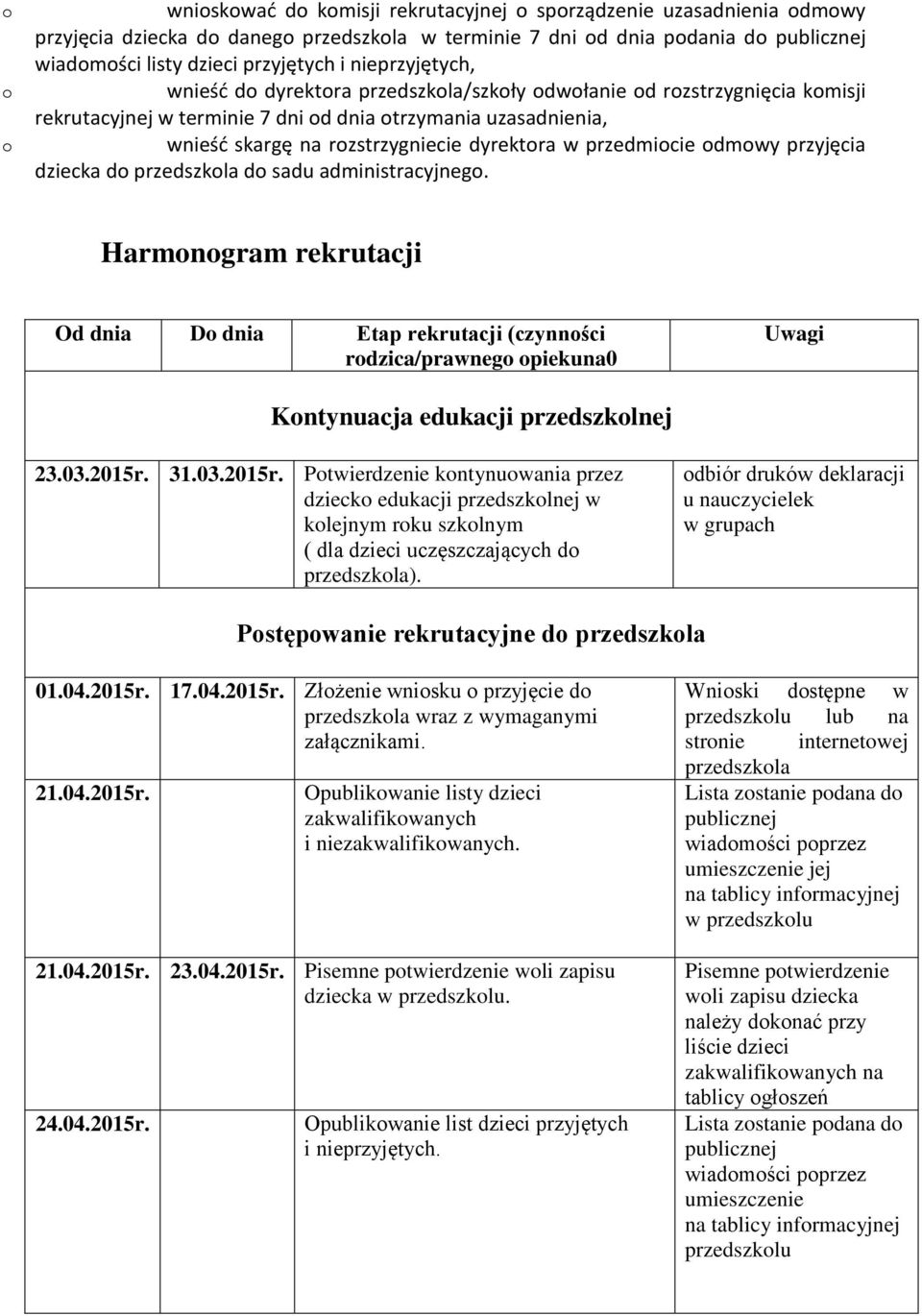 o wnioskować do komisji rekrutacyjnej o sporządzenie uzasadnienia odmowy przyjęcia dziecka do danego przedszkola w terminie 7 dni od dnia podania do publicznej wiadomości listy dzieci przyjętych i nieprzyjętych,

o wnieść do dyrektora przedszkola/szkoły odwołanie od rozstrzygnięcia komisji rekrutacyjnej w terminie 7 dni od dnia otrzymania uzasadnienia,

o wnieść skargę na rozstrzygniecie dyrektora w przedmiocie odmowy przyjęcia dziecka do przedszkola do sadu administracyjnego.

Harmonogram rekrutacji

| Od dnia | Do dnia | Etap rekrutacji (czynności rodzica/prawnego opiekuna0 | Uwagi |
|---|---|---|---|
| Kontynuacja edukacji przedszkolnej | | | |
| 23.03.2015r. | 31.03.2015r. | Potwierdzenie kontynuowania przez dziecko edukacji przedszkolnej w kolejnym roku szkolnym ( dla dzieci uczęszczających do przedszkola). | odbiór druków deklaracji u nauczycielek w grupach |
| Postępowanie rekrutacyjne do przedszkola | | | |
| 01.04.2015r. | 17.04.2015r. | Złożenie wniosku o przyjęcie do przedszkola wraz z wymaganymi załącznikami. | Wnioski dostępne w przedszkolu lub na stronie internetowej przedszkola |
| 21.04.2015r. | | Opublikowanie listy dzieci zakwalifikowanych i niezakwalifikowanych. | Lista zostanie podana do publicznej wiadomości poprzez umieszczenie jej na tablicy informacyjnej w przedszkolu |
| 21.04.2015r. | 23.04.2015r. | Pisemne potwierdzenie woli zapisu dziecka w przedszkolu. | Pisemne potwierdzenie woli zapisu dziecka należy dokonać przy liście dzieci zakwalifikowanych na tablicy ogłoszeń |
| 24.04.2015r. | | Opublikowanie list dzieci przyjętych i nieprzyjętych. | Lista zostanie podana do publicznej wiadomości poprzez umieszczenie na tablicy informacyjnej przedszkolu |